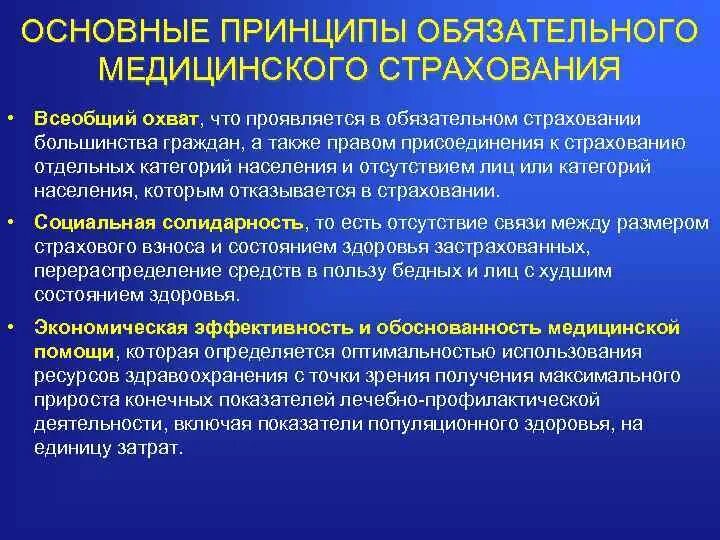 ОСНОВНЫЕ ПРИНЦИПЫ ОБЯЗАТЕЛЬНОГО МЕДИЦИНСКОГО СТРАХОВАНИЯ

• Всеобщий охват, что проявляется в обязательном страховании большинства граждан, а также правом присоединения к страхованию отдельных категорий населения и отсутствием лиц или категорий населения, которым отказывается в страховании.

• Социальная солидарность, то есть отсутствие связи между размером страхового взноса и состоянием здоровья застрахованных, перераспределение средств в пользу бедных и лиц с худшим состоянием здоровья.

• Экономическая эффективность и обоснованность медицинской помощи, которая определяется оптимальностью использования ресурсов здравоохранения с точки зрения получения максимального прироста конечных показателей лечебно-профилактической деятельности, включая показатели популяционного здоровья, на единицу затрат.